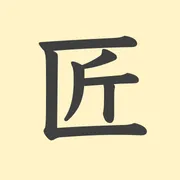 匠